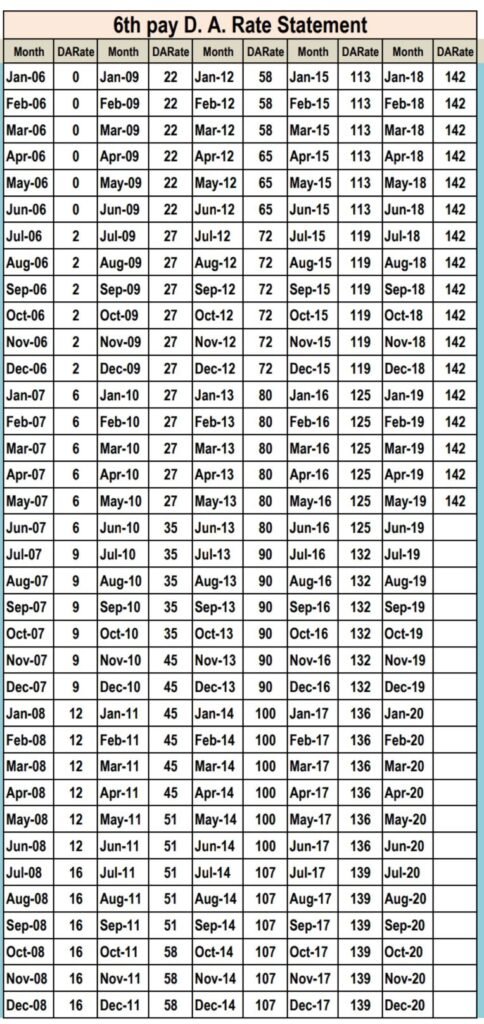 6th pay D. A. Rate Statement

| Month | DARate | Month | DARate | Month | DARate | Month | DARate | Month | DARate |
|---|---|---|---|---|---|---|---|---|---|
| Jan-06 | 0 | Jan-09 | 22 | Jan-12 | 58 | Jan-15 | 113 | Jan-18 | 142 |
| Feb-06 | 0 | Feb-09 | 22 | Feb-12 | 58 | Feb-15 | 113 | Feb-18 | 142 |
| Mar-06 | 0 | Mar-09 | 22 | Mar-12 | 58 | Mar-15 | 113 | Mar-18 | 142 |
| Apr-06 | 0 | Apr-09 | 22 | Apr-12 | 65 | Apr-15 | 113 | Apr-18 | 142 |
| May-06 | 0 | May-09 | 22 | May-12 | 65 | May-15 | 113 | May-18 | 142 |
| Jun-06 | 0 | Jun-09 | 22 | Jun-12 | 65 | Jun-15 | 113 | Jun-18 | 142 |
| Jul-06 | 2 | Jul-09 | 27 | Jul-12 | 72 | Jul-15 | 119 | Jul-18 | 142 |
| Aug-06 | 2 | Aug-09 | 27 | Aug-12 | 72 | Aug-15 | 119 | Aug-18 | 142 |
| Sep-06 | 2 | Sep-09 | 27 | Sep-12 | 72 | Sep-15 | 119 | Sep-18 | 142 |
| Oct-06 | 2 | Oct-09 | 27 | Oct-12 | 72 | Oct-15 | 119 | Oct-18 | 142 |
| Nov-06 | 2 | Nov-09 | 27 | Nov-12 | 72 | Nov-15 | 119 | Nov-18 | 142 |
| Dec-06 | 2 | Dec-09 | 27 | Dec-12 | 72 | Dec-15 | 119 | Dec-18 | 142 |
| Jan-07 | 6 | Jan-10 | 27 | Jan-13 | 80 | Jan-16 | 125 | Jan-19 | 142 |
| Feb-07 | 6 | Feb-10 | 27 | Feb-13 | 80 | Feb-16 | 125 | Feb-19 | 142 |
| Mar-07 | 6 | Mar-10 | 27 | Mar-13 | 80 | Mar-16 | 125 | Mar-19 | 142 |
| Apr-07 | 6 | Apr-10 | 27 | Apr-13 | 80 | Apr-16 | 125 | Apr-19 | 142 |
| May-07 | 6 | May-10 | 27 | May-13 | 80 | May-16 | 125 | May-19 | 142 |
| Jun-07 | 6 | Jun-10 | 35 | Jun-13 | 80 | Jun-16 | 125 | Jun-19 | |
| Jul-07 | 9 | Jul-10 | 35 | Jul-13 | 90 | Jul-16 | 132 | Jul-19 | |
| Aug-07 | 9 | Aug-10 | 35 | Aug-13 | 90 | Aug-16 | 132 | Aug-19 | |
| Sep-07 | 9 | Sep-10 | 35 | Sep-13 | 90 | Sep-16 | 132 | Sep-19 | |
| Oct-07 | 9 | Oct-10 | 35 | Oct-13 | 90 | Oct-16 | 132 | Oct-19 | |
| Nov-07 | 9 | Nov-10 | 45 | Nov-13 | 90 | Nov-16 | 132 | Nov-19 | |
| Dec-07 | 9 | Dec-10 | 45 | Dec-13 | 90 | Dec-16 | 132 | Dec-19 | |
| Jan-08 | 12 | Jan-11 | 45 | Jan-14 | 100 | Jan-17 | 136 | Jan-20 | |
| Feb-08 | 12 | Feb-11 | 45 | Feb-14 | 100 | Feb-17 | 136 | Feb-20 | |
| Mar-08 | 12 | Mar-11 | 45 | Mar-14 | 100 | Mar-17 | 136 | Mar-20 | |
| Apr-08 | 12 | Apr-11 | 45 | Apr-14 | 100 | Apr-17 | 136 | Apr-20 | |
| May-08 | 12 | May-11 | 51 | May-14 | 100 | May-17 | 136 | May-20 | |
| Jun-08 | 12 | Jun-11 | 51 | Jun-14 | 100 | Jun-17 | 136 | Jun-20 | |
| Jul-08 | 16 | Jul-11 | 51 | Jul-14 | 107 | Jul-17 | 139 | Jul-20 | |
| Aug-08 | 16 | Aug-11 | 51 | Aug-14 | 107 | Aug-17 | 139 | Aug-20 | |
| Sep-08 | 16 | Sep-11 | 51 | Sep-14 | 107 | Sep-17 | 139 | Sep-20 | |
| Oct-08 | 16 | Oct-11 | 58 | Oct-14 | 107 | Oct-17 | 139 | Oct-20 | |
| Nov-08 | 16 | Nov-11 | 58 | Nov-14 | 107 | Nov-17 | 139 | Nov-20 | |
| Dec-08 | 16 | Dec-11 | 58 | Dec-14 | 107 | Dec-17 | 139 | Dec-20 | |